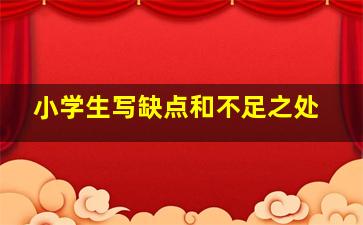 小学生写缺点和不足之处